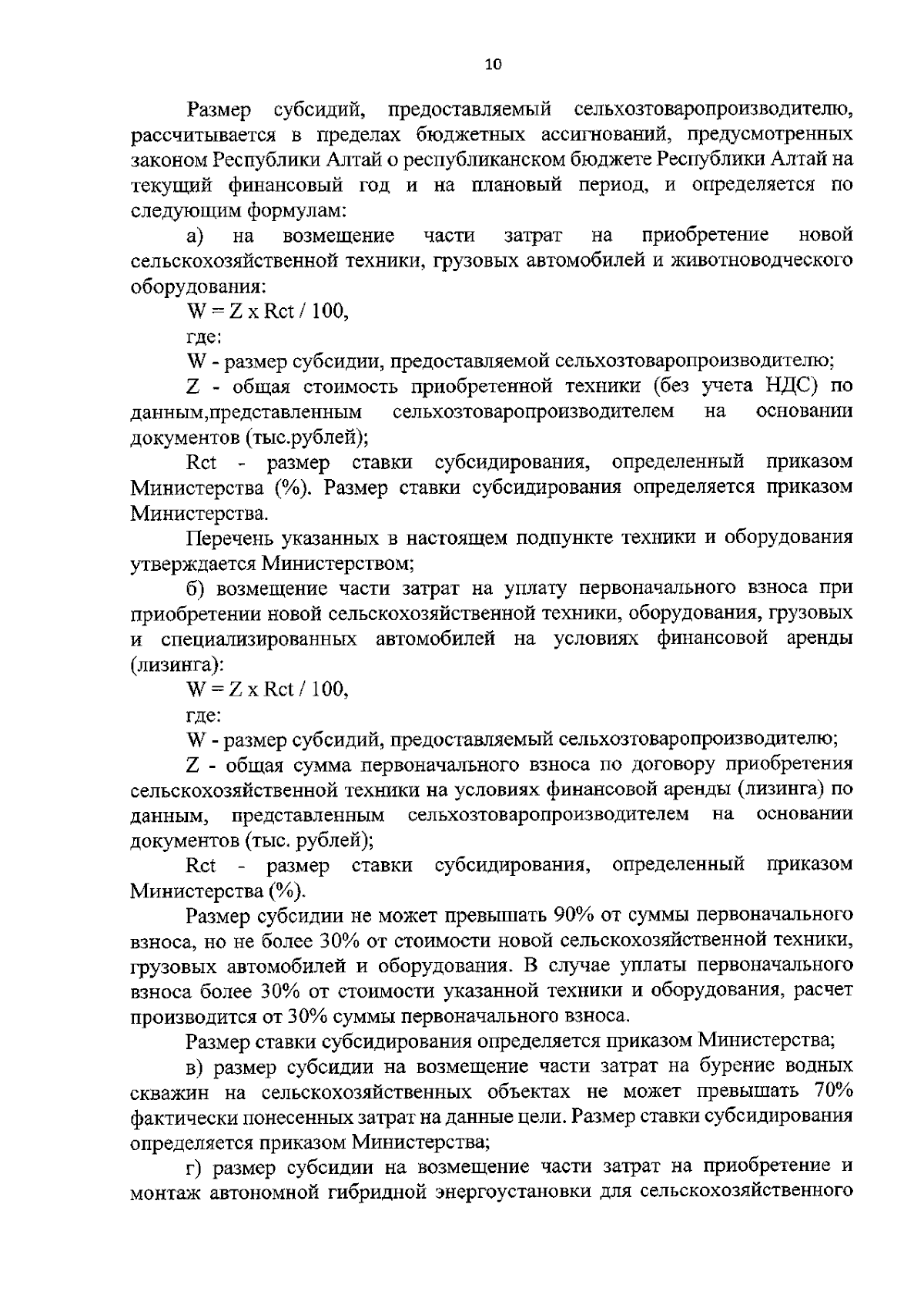 10

Размер субсидий, предоставляемый сельхозтоваропроизводителю, рассчитывается в пределах бюджетных ассигнований, предусмотренных законом Республики Алтай о республиканском бюджете Республики Алтай на текущий финансовый год и на плановый период, и определяется по следующим формулам:

а) на возмещение части затрат на приобретение новой сельскохозяйственной техники, грузовых автомобилей и животноводческого оборудования:

W = Z x Rct / 100,

где:

W - размер субсидии, предоставляемой сельхозтоваропроизводителю;

Z - общая стоимость приобретенной техники (без учета НДС) по данным,представленным сельхозтоваропроизводителем на основании документов (тыс.рублей);

Rct - размер ставки субсидирования, определенный приказом Министерства (%). Размер ставки субсидирования определяется приказом Министерства.

Перечень указанных в настоящем подпункте техники и оборудования утверждается Министерством;

б) возмещение части затрат на уплату первоначального взноса при приобретении новой сельскохозяйственной техники, оборудования, грузовых и специализированных автомобилей на условиях финансовой аренды (лизинга):

W = Z x Rct / 100,

где:

W - размер субсидий, предоставляемый сельхозтоваропроизводителю;

Z - общая сумма первоначального взноса по договору приобретения сельскохозяйственной техники на условиях финансовой аренды (лизинга) по данным, представленным сельхозтоваропроизводителем на основании документов (тыс. рублей);

Rct - размер ставки субсидирования, определенный приказом Министерства (%).

Размер субсидии не может превышать 90% от суммы первоначального взноса, но не более 30% от стоимости новой сельскохозяйственной техники, грузовых автомобилей и оборудования. В случае уплаты первоначального взноса более 30% от стоимости указанной техники и оборудования, расчет производится от 30% суммы первоначального взноса.

Размер ставки субсидирования определяется приказом Министерства;

в) размер субсидии на возмещение части затрат на бурение водных скважин на сельскохозяйственных объектах не может превышать 70% фактически понесенных затрат на данные цели. Размер ставки субсидирования определяется приказом Министерства;

г) размер субсидии на возмещение части затрат на приобретение и монтаж автономной гибридной энергоустановки для сельскохозяйственного